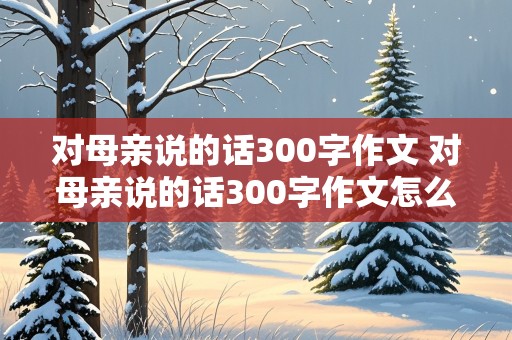 对母亲说的话300字作文 对母亲说的话300字作文怎么